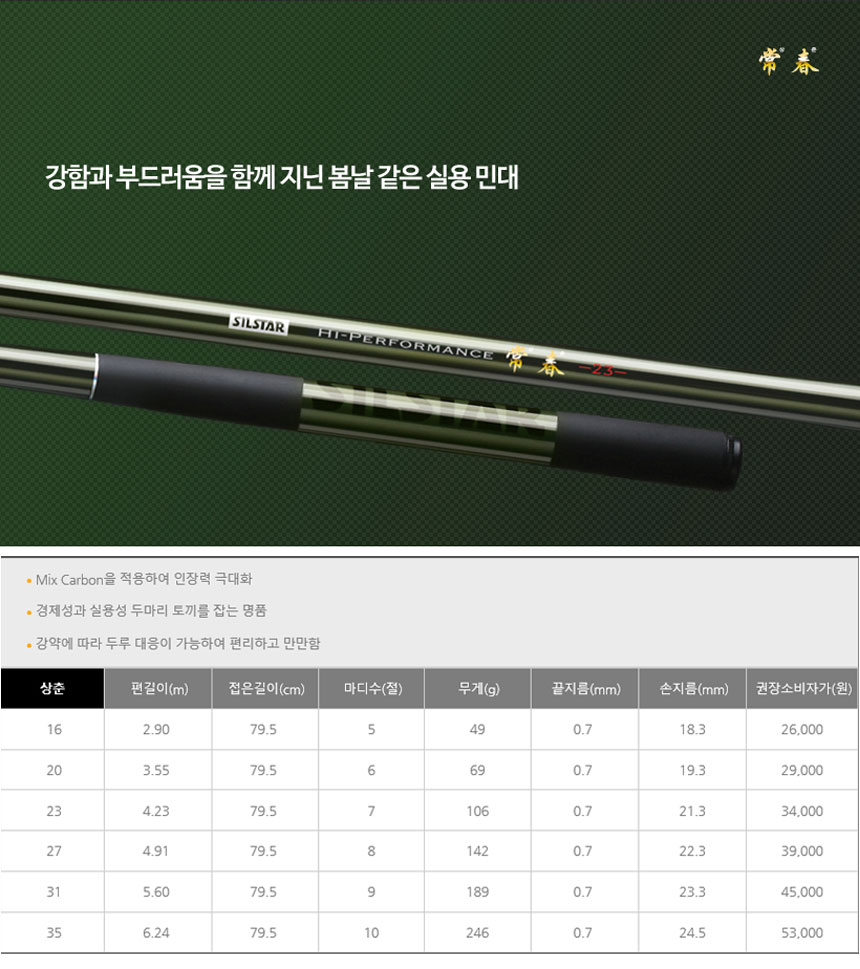 常春

강함과 부드러움을 함께 지닌 봄날 같은 실용 민대

SILSTAR HI-PERFORMANCE 常春 -23-

SILSTAR

• Mix Carbon을 적용하여 인장력 극대화

• 경제성과 실용성 두마리 토끼를 잡는 명품

• 강약에 따라 두루 대응이 가능하여 편리하고 만만함

| 상춘 | 편길이(m) | 접은길이(cm) | 마디수(절) | 무게(g) | 끝지름(mm) | 손지름(mm) | 권장소비자가(원) |
|---|---|---|---|---|---|---|---|
| 16 | 2.90 | 79.5 | 5 | 49 | 0.7 | 18.3 | 26,000 |
| 20 | 3.55 | 79.5 | 6 | 69 | 0.7 | 19.3 | 29,000 |
| 23 | 4.23 | 79.5 | 7 | 106 | 0.7 | 21.3 | 34,000 |
| 27 | 4.91 | 79.5 | 8 | 142 | 0.7 | 22.3 | 39,000 |
| 31 | 5.60 | 79.5 | 9 | 189 | 0.7 | 23.3 | 45,000 |
| 35 | 6.24 | 79.5 | 10 | 246 | 0.7 | 24.5 | 53,000 |